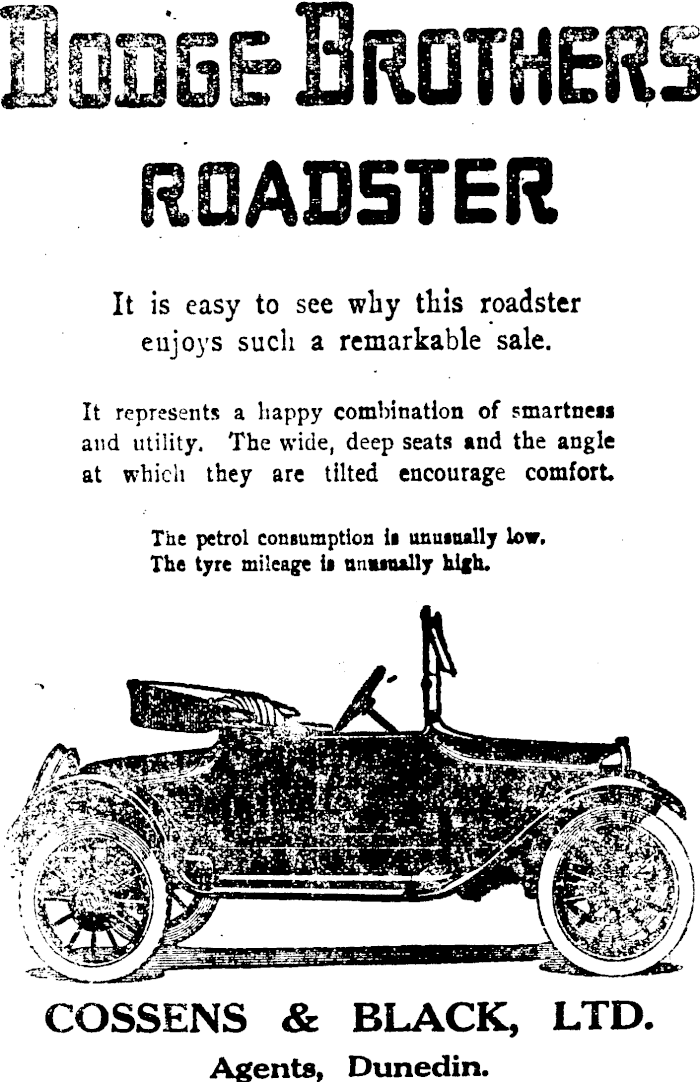 DODGE BROTHERS

ROADSTER

It is easy to see why this roadster enjoys such a remarkable sale.

It represents a happy combination of smartness and utility. The wide, deep seats and the angle at which they are tilted encourage comfort.

The petrol consumption is unusually low. The tyre mileage is unusually high.

COSSENS & BLACK, LTD.
Agents, Dunedin.